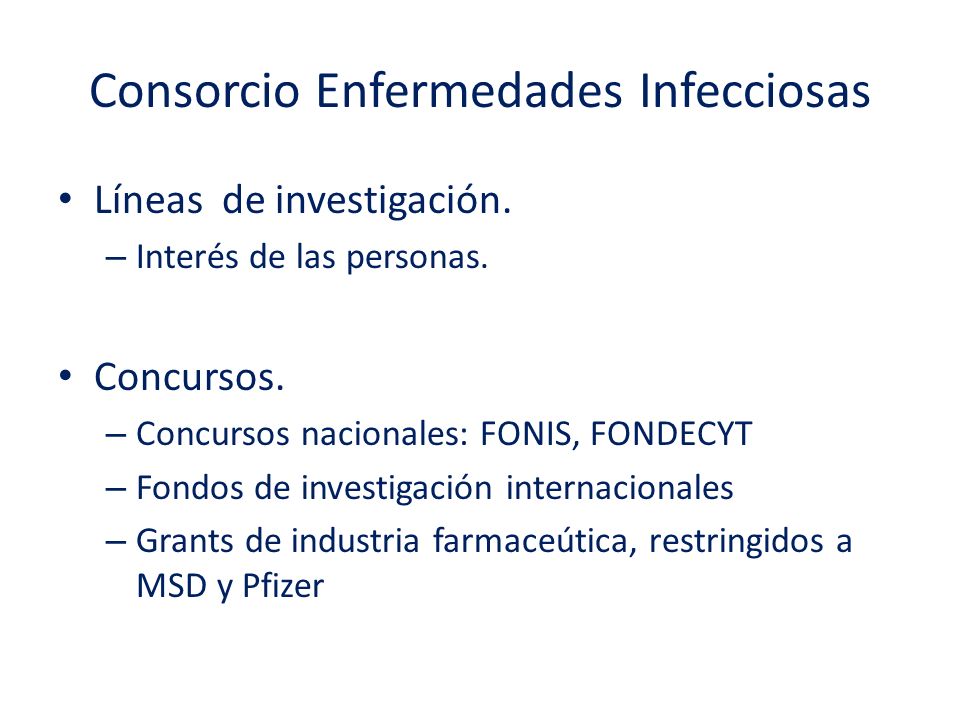 Consorcio Enfermedades Infecciosas

• Líneas de investigación.
– Interés de las personas.

• Concursos.
– Concursos nacionales: FONIS, FONDECYT
– Fondos de investigación internacionales
– Grants de industria farmaceútica, restringidos a MSD y Pfizer